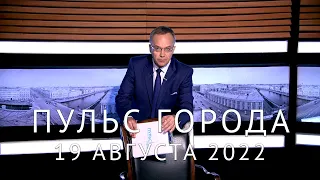 ПУЛЬС ГОРОДА
19 АВГУСТА 2022